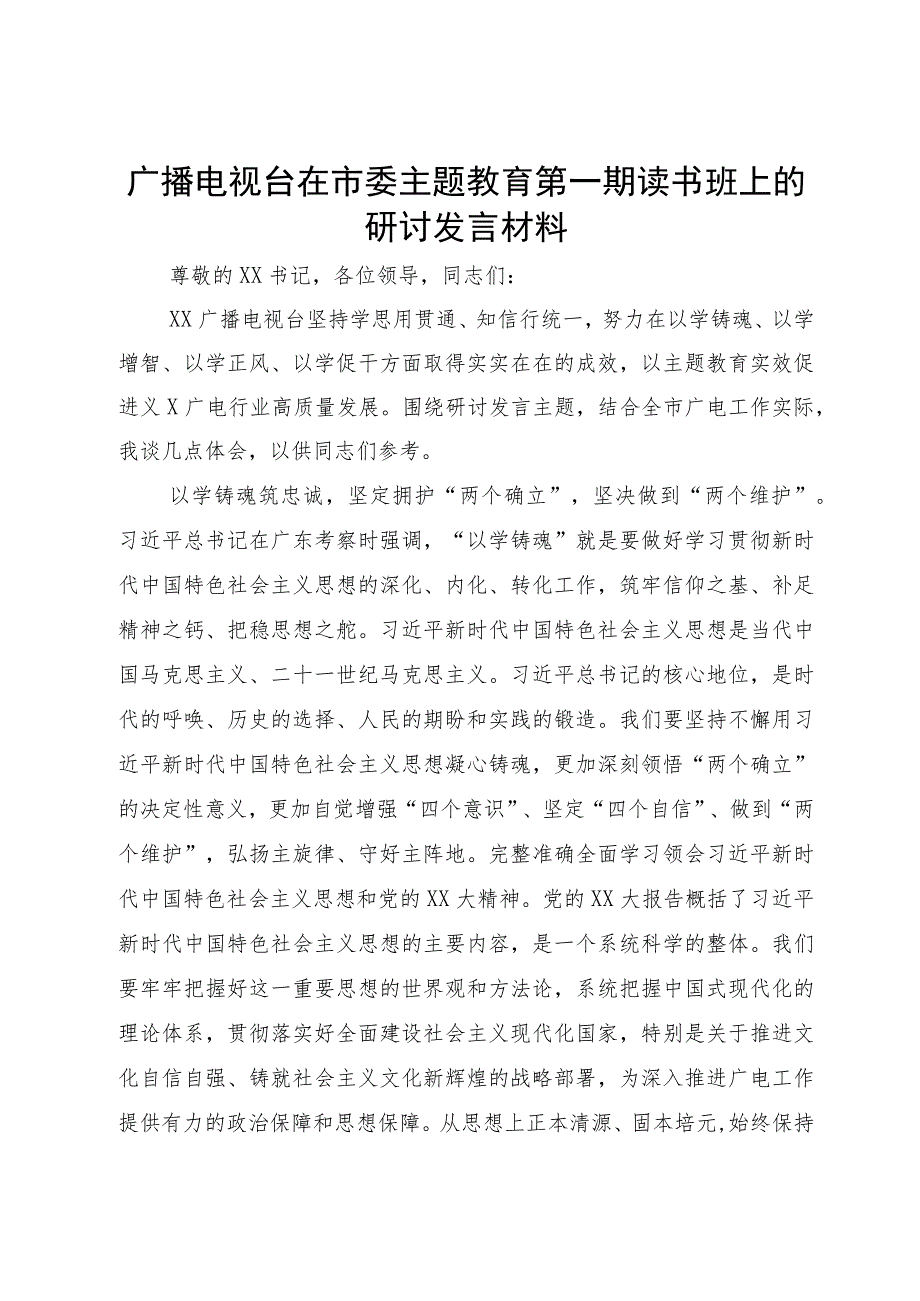 广播电视台在市委主题教育第一期读书班上的研讨发言材料

尊敬的XX书记，各位领导，同志们：

XX广播电视台坚持学思用贯通、知信行统一，努力在以学铸魂、以学增智、以学正风、以学促干方面取得实实在在的成效，以主题教育实效促进义X广电行业高质量发展。围绕研讨发言主题，结合全市广电工作实际，我谈几点体会，以供同志们参考。

以学铸魂筑忠诚，坚定拥护“两个确立”，坚决做到“两个维护”。习近平总书记在广东考察时强调，“以学铸魂”就是要做好学习贯彻新时代中国特色社会主义思想的深化、内化、转化工作，筑牢信仰之基、补足精神之钙、把稳思想之舵。习近平新时代中国特色社会主义思想是当代中国马克思主义、二十一世纪马克思主义。习近平总书记的核心地位，是时代的呼唤、历史的选择、人民的期盼和实践的锻造。我们要坚持不懈用习近平新时代中国特色社会主义思想凝心铸魂，更加深刻领悟“两个确立”的决定性意义，更加自觉增强“四个意识”、坚定“四个自信”、做到“两个维护”，弘扬主旋律、守好主阵地。完整准确全面学习领会习近平新时代中国特色社会主义思想和党的XX大精神。党的XX大报告概括了习近平新时代中国特色社会主义思想的主要内容，是一个系统科学的整体。我们要牢牢把握好这一重要思想的世界观和方法论，系统把握中国式现代化的理论体系，贯彻落实好全面建设社会主义现代化国家，特别是关于推进文化自信自强、铸就社会主义文化新辉煌的战略部署，为深入推进广电工作提供有力的政治保障和思想保障。从思想上正本清源、固本培元,始终保持